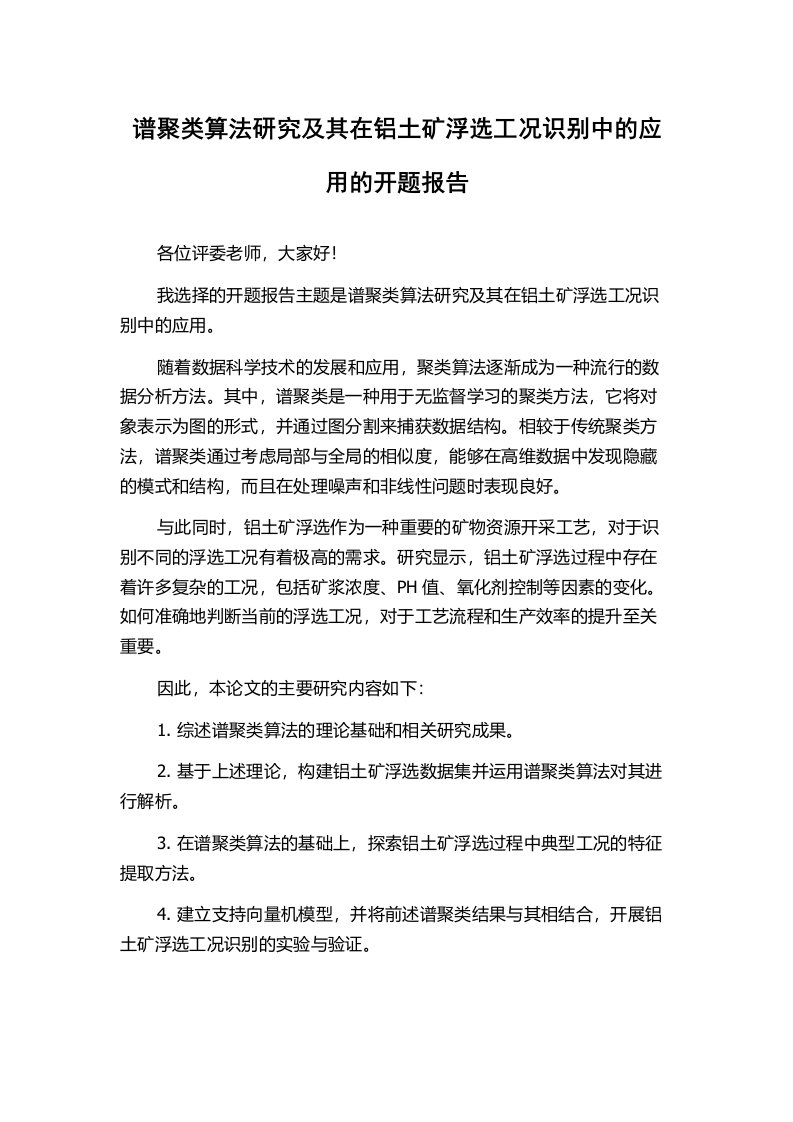 谱聚类算法研究及其在铝土矿浮选工况识别中的应用的开题报告

各位评委老师，大家好！

我选择的开题报告主题是谱聚类算法研究及其在铝土矿浮选工况识别中的应用。

随着数据科学技术的发展和应用，聚类算法逐渐成为一种流行的数据分析方法。其中，谱聚类是一种用于无监督学习的聚类方法，它将对象表示为图的形式，并通过图分割来捕获数据结构。相较于传统聚类方法，谱聚类通过考虑局部与全局的相似度，能够在高维数据中发现隐藏的模式和结构，而且在处理噪声和非线性问题时表现良好。

与此同时，铝土矿浮选作为一种重要的矿物资源开采工艺，对于识别不同的浮选工况有着极高的需求。研究显示，铝土矿浮选过程中存在着许多复杂的工况，包括矿浆浓度、PH 值、氧化剂控制等因素的变化。如何准确地判断当前的浮选工况，对于工艺流程和生产效率的提升至关重要。

因此，本论文的主要研究内容如下：

1. 综述谱聚类算法的理论基础和相关研究成果。

2. 基于上述理论，构建铝土矿浮选数据集并运用谱聚类算法对其进行解析。

3. 在谱聚类算法的基础上，探索铝土矿浮选过程中典型工况的特征提取方法。

4. 建立支持向量机模型，并将前述谱聚类结果与其相结合，开展铝土矿浮选工况识别的实验与验证。